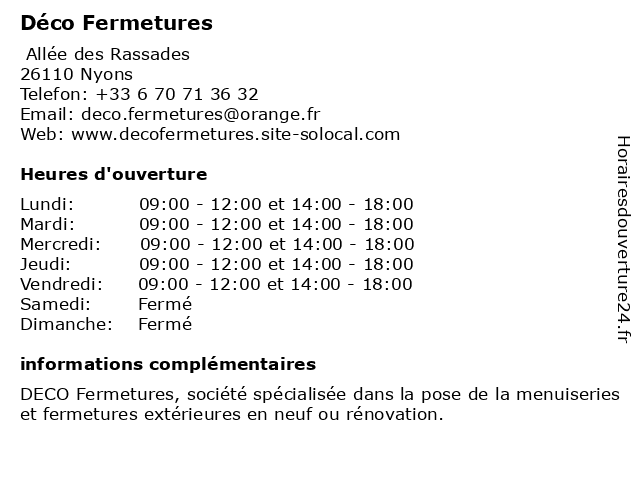 Déco Fermetures

Allée des Rassades
26110 Nyons
Telefon: +33 6 70 71 36 32
Email: deco.fermetures@orange.fr
Web: www.decofermetures.site-solocal.com

Heures d'ouverture

| | |
|---|---|
| Lundi: | 09:00 - 12:00 et 14:00 - 18:00 |
| Mardi: | 09:00 - 12:00 et 14:00 - 18:00 |
| Mercredi: | 09:00 - 12:00 et 14:00 - 18:00 |
| Jeudi: | 09:00 - 12:00 et 14:00 - 18:00 |
| Vendredi: | 09:00 - 12:00 et 14:00 - 18:00 |
| Samedi: | Fermé |
| Dimanche: | Fermé |

informations complémentaires

DECO Fermetures, société spécialisée dans la pose de la menuiseries et fermetures extérieures en neuf ou rénovation.

Horairesdouverture24.fr